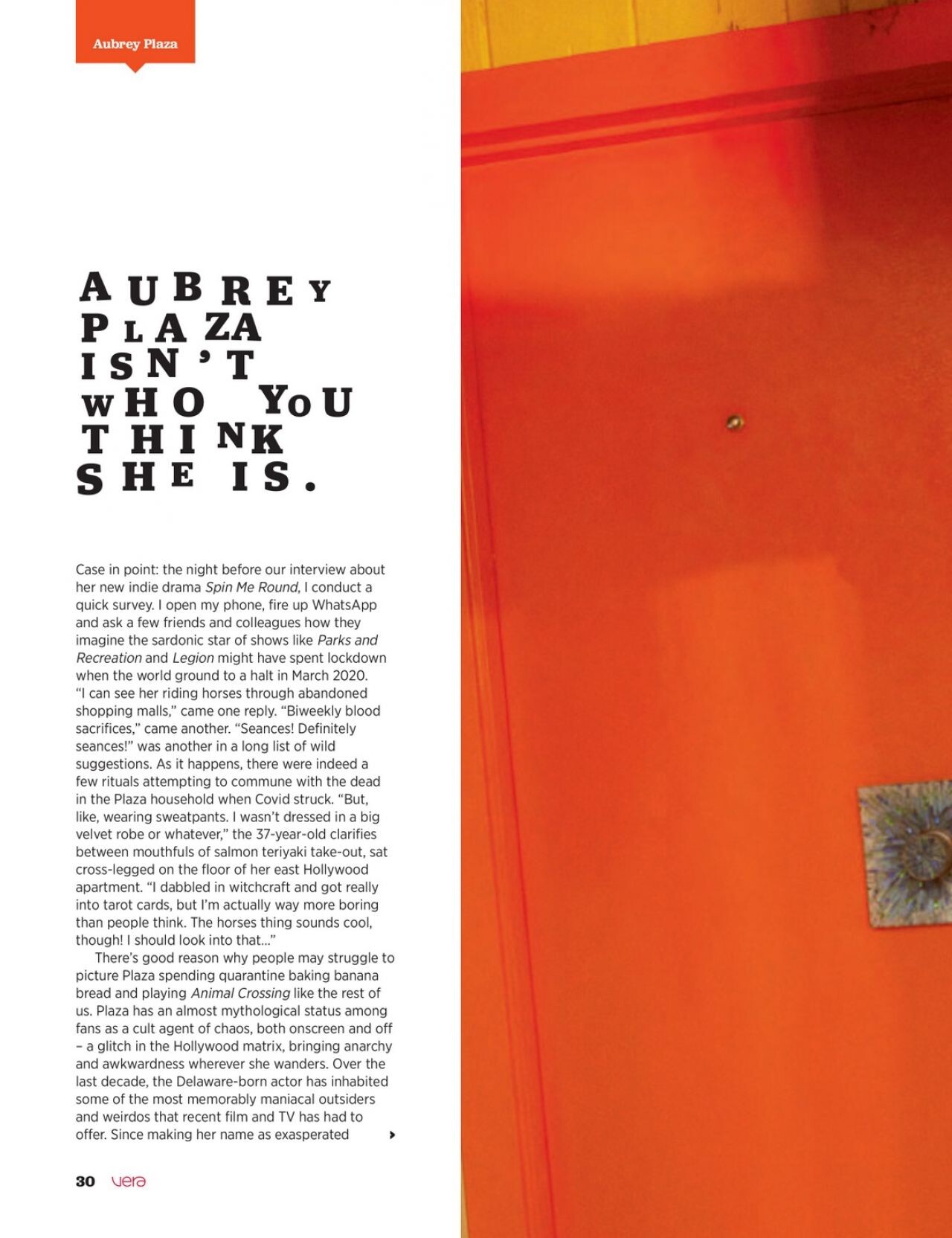 Aubrey Plaza

AUBREY PLAZA ISN'T WHO YOU THINK SHE IS.

Case in point: the night before our interview about her new indie drama Spin Me Round, I conduct a quick survey. I open my phone, fire up WhatsApp and ask a few friends and colleagues how they imagine the sardonic star of shows like Parks and Recreation and Legion might have spent lockdown when the world ground to a halt in March 2020. "I can see her riding horses through abandoned shopping malls," came one reply. "Biweekly blood sacrifices," came another. "Seances! Definitely seances!" was another in a long list of wild suggestions. As it happens, there were indeed a few rituals attempting to commune with the dead in the Plaza household when Covid struck. "But, like, wearing sweatpants. I wasn't dressed in a big velvet robe or whatever," the 37-year-old clarifies between mouthfuls of salmon teriyaki take-out, sat cross-legged on the floor of her east Hollywood apartment. "I dabbled in witchcraft and got really into tarot cards, but I'm actually way more boring than people think. The horses thing sounds cool, though! I should look into that..."

There's good reason why people may struggle to picture Plaza spending quarantine baking banana bread and playing Animal Crossing like the rest of us. Plaza has an almost mythological status among fans as a cult agent of chaos, both onscreen and off – a glitch in the Hollywood matrix, bringing anarchy and awkwardness wherever she wanders. Over the last decade, the Delaware-born actor has inhabited some of the most memorably maniacal outsiders and weirdos that recent film and TV has had to offer. Since making her name as exasperated

30 vera